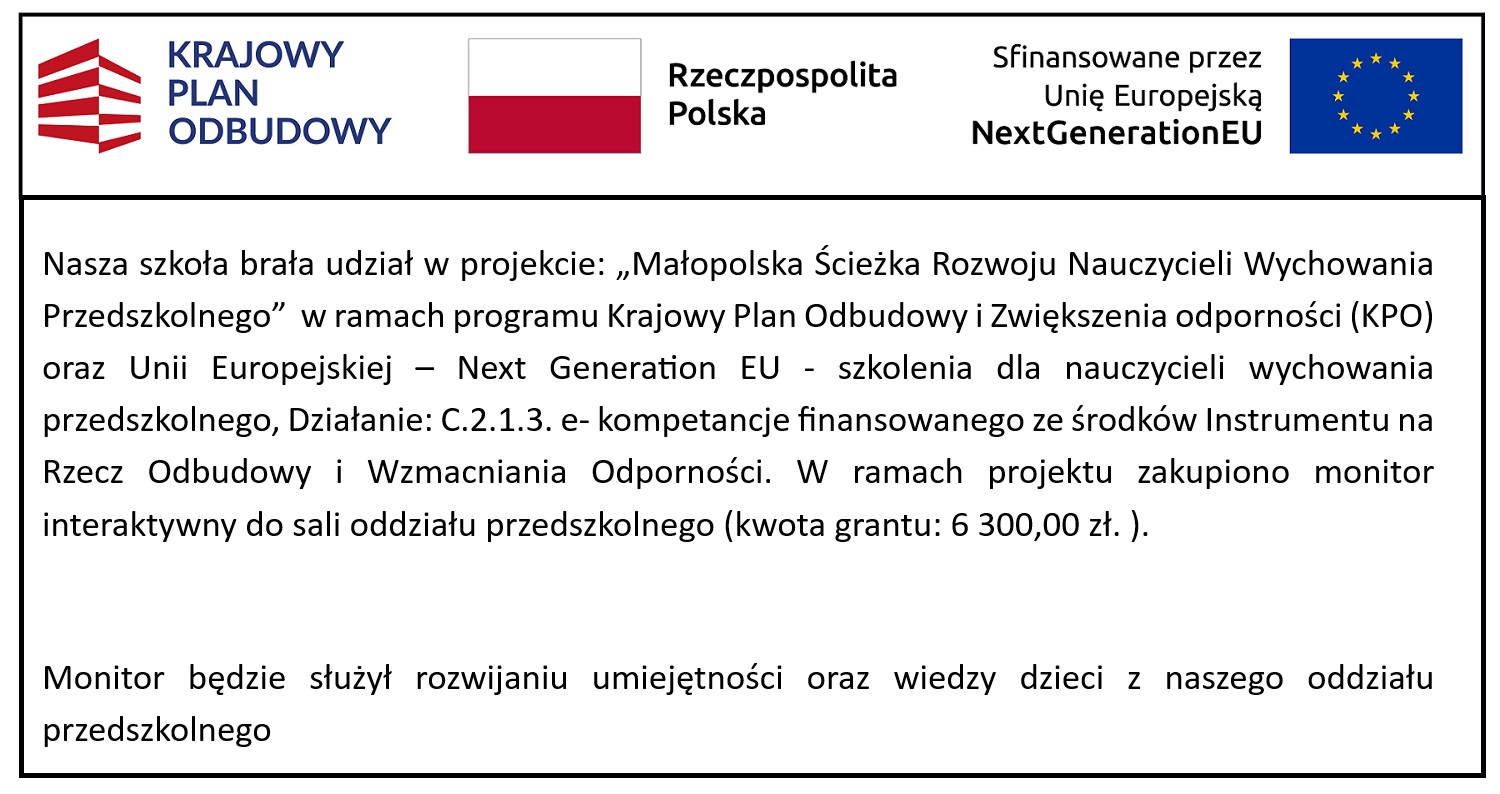 KRAJOWY PLAN ODBUDOWY

Rzeczpospolita Polska

Sfinansowane przez Unię Europejską NextGenerationEU

Nasza szkoła brała udział w projekcie: „Małopolska Ścieżka Rozwoju Nauczycieli Wychowania Przedszkolnego” w ramach programu Krajowy Plan Odbudowy i Zwiększenia odporności (KPO) oraz Unii Europejskiej – Next Generation EU - szkolenia dla nauczycieli wychowania przedszkolnego, Działanie: C.2.1.3. e- kompetancje finansowanego ze środków Instrumentu na Rzecz Odbudowy i Wzmacniania Odporności. W ramach projektu zakupiono monitor interaktywny do sali oddziału przedszkolnego (kwota grantu: 6 300,00 zł. ).

Monitor będzie służył rozwijaniu umiejętności oraz wiedzy dzieci z naszego oddziału przedszkolnego